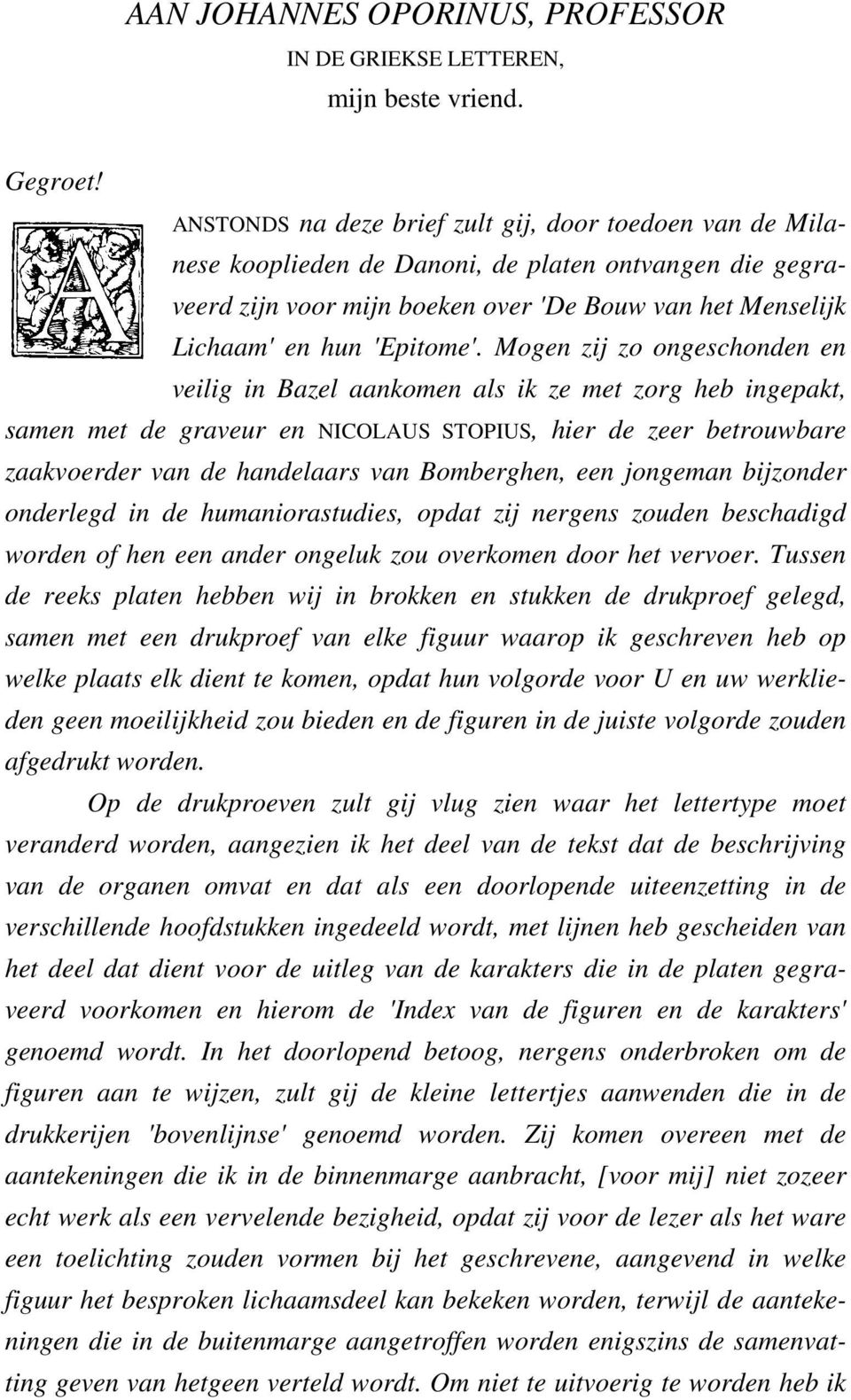 AAN JOHANNES OPORINUS, PROFESSOR
IN DE GRIEKSE LETTEREN,
mijn beste vriend.

Gegroet!

ANSTONDS na deze brief zult gij, door toedoen van de Milanese kooplieden de Danoni, de platen ontvangen die gegraveerd zijn voor mijn boeken over 'De Bouw van het Menselijk Lichaam' en hun 'Epitome'. Mogen zij zo ongeschonden en veilig in Bazel aankomen als ik ze met zorg heb ingepakt, samen met de graveur en NICOLAUS STOPIUS, hier de zeer betrouwbare zaakvoerder van de handelaars van Bomberghen, een jongeman bijzonder onderlegd in de humaniorastudies, opdat zij nergens zouden beschadigd worden of hen een ander ongeluk zou overkomen door het vervoer. Tussen de reeks platen hebben wij in brokken en stukken de drukproef gelegd, samen met een drukproef van elke figuur waarop ik geschreven heb op welke plaats elk dient te komen, opdat hun volgorde voor U en uw werklieden geen moeilijkheid zou bieden en de figuren in de juiste volgorde zouden afgedrukt worden.

Op de drukproeven zult gij vlug zien waar het lettertype moet veranderd worden, aangezien ik het deel van de tekst dat de beschrijving van de organen omvat en dat als een doorlopende uiteenzetting in de verschillende hoofdstukken ingedeeld wordt, met lijnen heb gescheiden van het deel dat dient voor de uitleg van de karakters die in de platen gegraveerd voorkomen en hierom de 'Index van de figuren en de karakters' genoemd wordt. In het doorlopend betoog, nergens onderbroken om de figuren aan te wijzen, zult gij de kleine lettertjes aanwenden die in de drukkerijen 'bovenlijnse' genoemd worden. Zij komen overeen met de aantekeningen die ik in de binnenmarge aanbracht, [voor mij] niet zozeer echt werk als een vervelende bezigheid, opdat zij voor de lezer als het ware een toelichting zouden vormen bij het geschrevene, aangevend in welke figuur het besproken lichaamsdeel kan bekeken worden, terwijl de aantekeningen die in de buitenmarge aangetroffen worden enigszins de samenvatting geven van hetgeen verteld wordt. Om niet te uitvoerig te worden heb ik